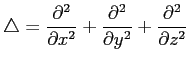 $\triangle = \frac{\partial^2}{\partial x^2} + \frac{\partial^2}{\partial y^2} + \frac{\partial^2}{\partial z^2}$